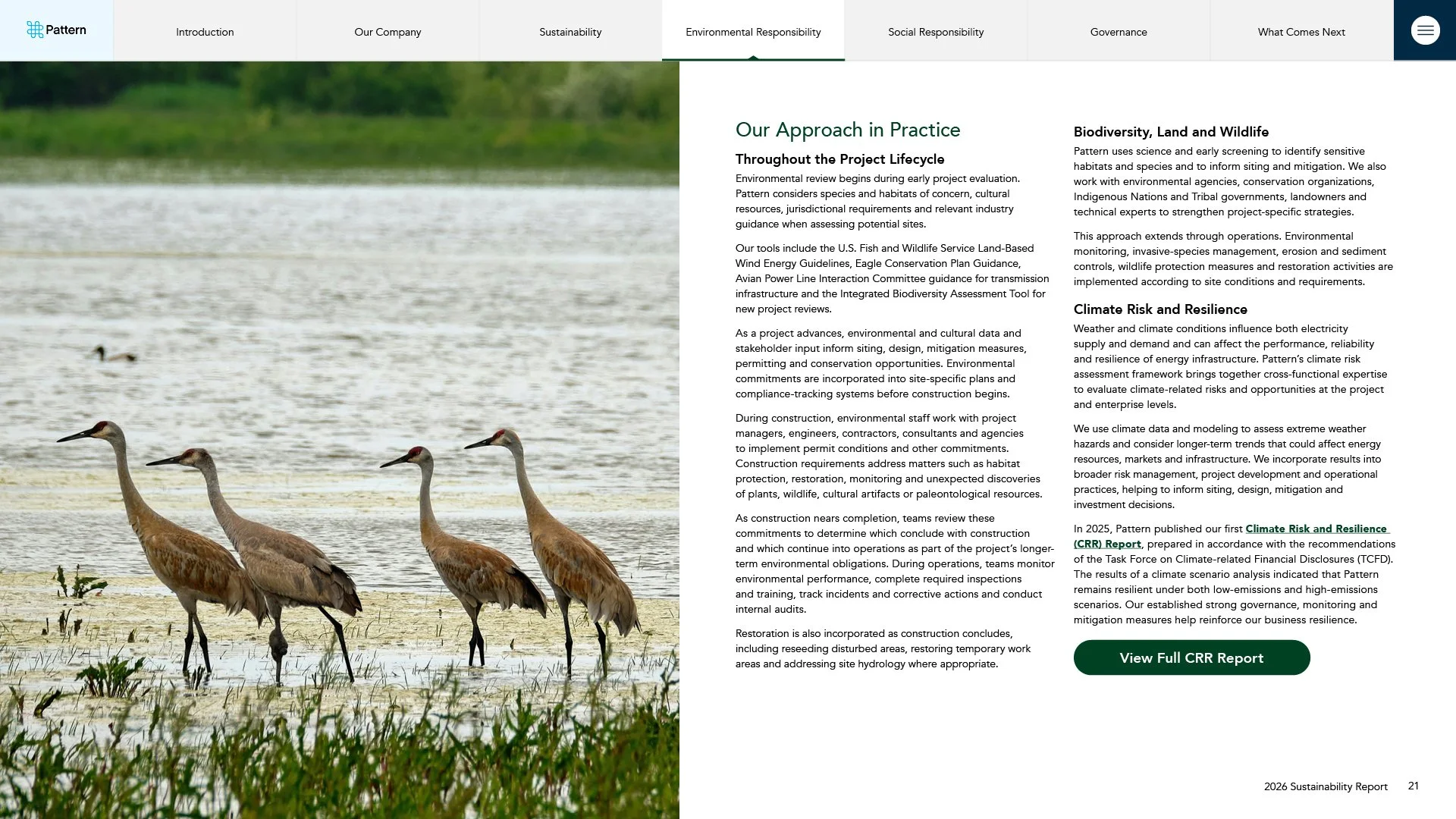 Pattern

Introduction

Our Company

Sustainability

Environmental Responsibility

Social Responsibility

Governance

What Comes Next

Our Approach in Practice

Throughout the Project Lifecycle

Environmental review begins during early project evaluation. Pattern considers species and habitats of concern, cultural resources, jurisdictional requirements and relevant industry guidance when assessing potential sites.

Our tools include the U.S. Fish and Wildlife Service Land-Based Wind Energy Guidelines, Eagle Conservation Plan Guidance, Avian Power Line Interaction Committee guidance for transmission infrastructure and the Integrated Biodiversity Assessment Tool for new project reviews.

As a project advances, environmental and cultural data and stakeholder input inform siting, design, mitigation measures, permitting and conservation opportunities. Environmental commitments are incorporated into site-specific plans and compliance-tracking systems before construction begins.

During construction, environmental staff work with project managers, engineers, contractors, consultants and agencies to implement permit conditions and other commitments. Construction requirements address matters such as habitat protection, restoration, monitoring and unexpected discoveries of plants, wildlife, cultural artifacts or paleontological resources.

As construction nears completion, teams review these commitments to determine which conclude with construction and which continue into operations as part of the project's longer-term environmental obligations. During operations, teams monitor environmental performance, complete required inspections and training, track incidents and corrective actions and conduct internal audits.

Restoration is also incorporated as construction concludes, including reseeding disturbed areas, restoring temporary work areas and addressing site hydrology where appropriate.

Biodiversity, Land and Wildlife

Pattern uses science and early screening to identify sensitive habitats and species and to inform siting and mitigation. We also work with environmental agencies, conservation organizations, Indigenous Nations and Tribal governments, landowners and technical experts to strengthen project-specific strategies.

This approach extends through operations. Environmental monitoring, invasive-species management, erosion and sediment controls, wildlife protection measures and restoration activities are implemented according to site conditions and requirements.

Climate Risk and Resilience

Weather and climate conditions influence both electricity supply and demand and can affect the performance, reliability and resilience of energy infrastructure. Pattern's climate risk assessment framework brings together cross-functional expertise to evaluate climate-related risks and opportunities at the project and enterprise levels.

We use climate data and modeling to assess extreme weather hazards and consider longer-term trends that could affect energy resources, markets and infrastructure. We incorporate results into broader risk management, project development and operational practices, helping to inform siting, design, mitigation and investment decisions.

In 2025, Pattern published our first Climate Risk and Resilience (CRR) Report, prepared in accordance with the recommendations of the Task Force on Climate-related Financial Disclosures (TCFD). The results of a climate scenario analysis indicated that Pattern remains resilient under both low-emissions and high-emissions scenarios. Our established strong governance, monitoring and mitigation measures help reinforce our business resilience.

View Full CRR Report

2026 Sustainability Report 21